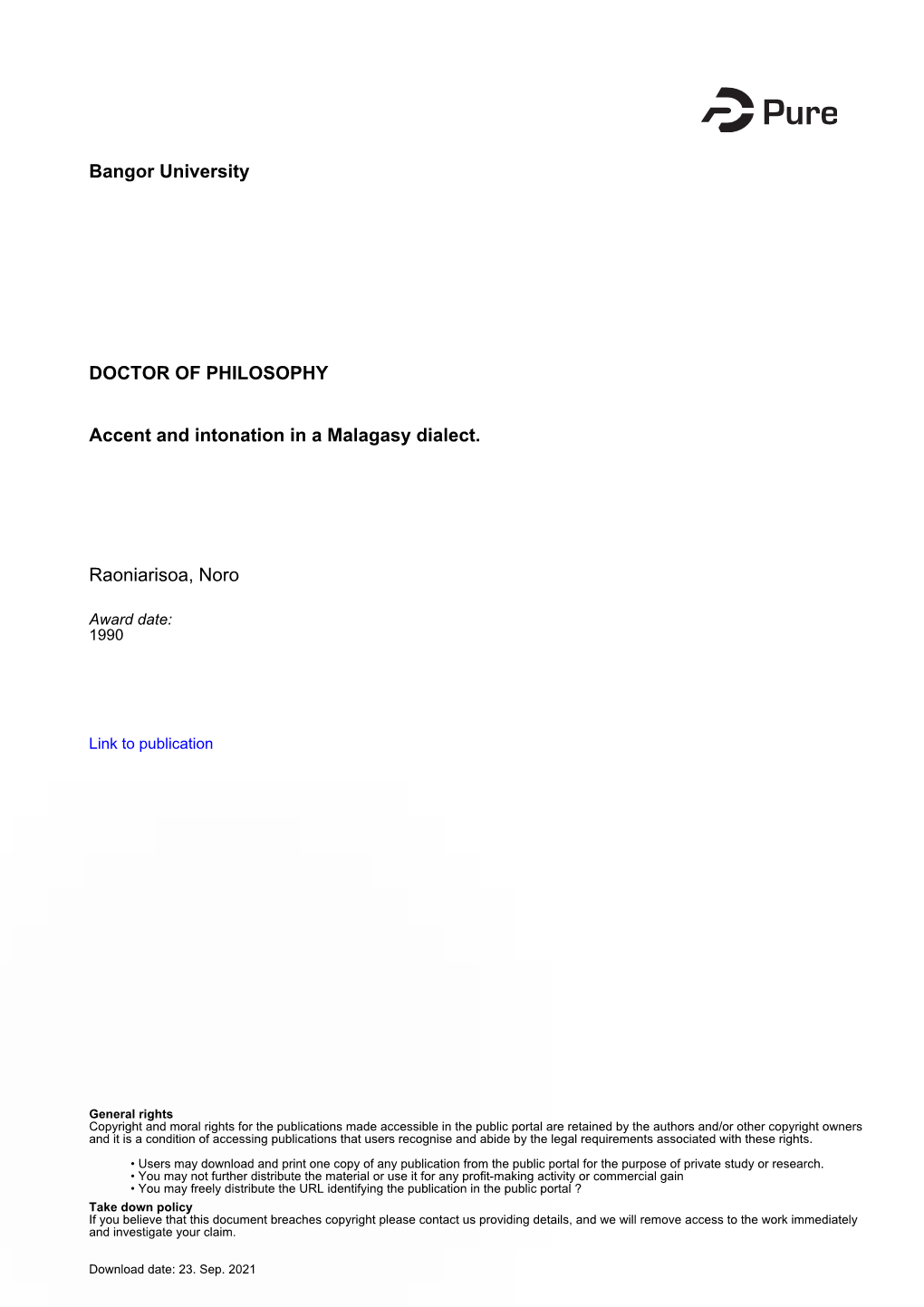 Pure

Bangor University

DOCTOR OF PHILOSOPHY

Accent and intonation in a Malagasy dialect.

Raoniarisoa, Noro

Award date:
1990

Link to publication

General rights
Copyright and moral rights for the publications made accessible in the public portal are retained by the authors and/or other copyright owners and it is a condition of accessing publications that users recognise and abide by the legal requirements associated with these rights.

• Users may download and print one copy of any publication from the public portal for the purpose of private study or research.
• You may not further distribute the material or use it for any profit-making activity or commercial gain
• You may freely distribute the URL identifying the publication in the public portal ?

Take down policy
If you believe that this document breaches copyright please contact us providing details, and we will remove access to the work immediately and investigate your claim.

Download date: 23. Sep. 2021